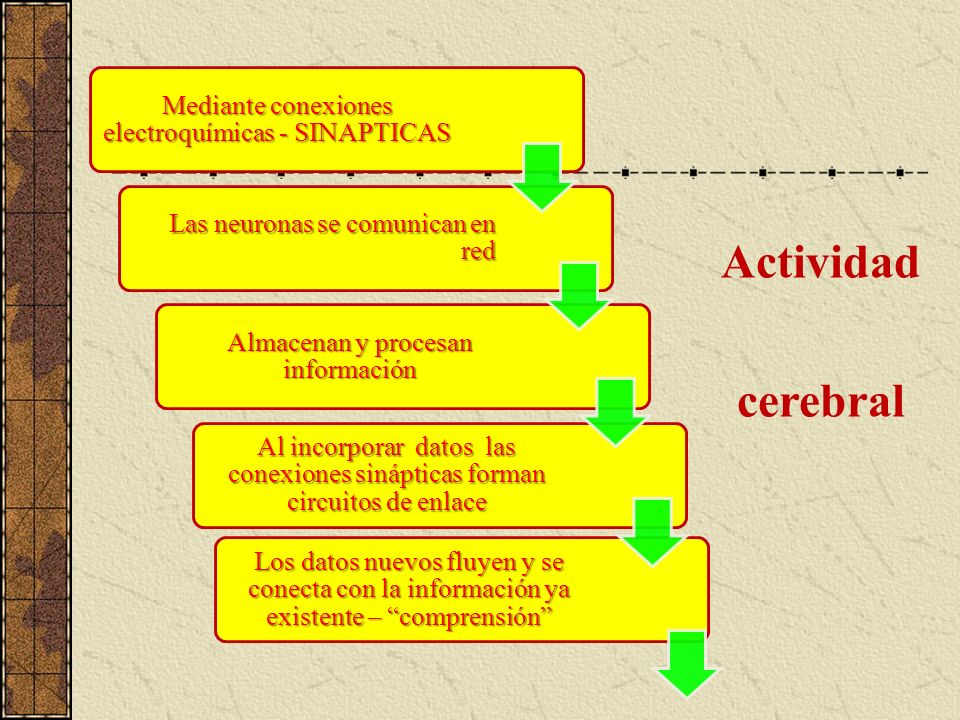 Mediante conexiones electroquímicas - SINAPTICAS

Las neuronas se comunican en red

Almacenan y procesan información

Al incorporar datos las conexiones sinápticas forman circuitos de enlace

Los datos nuevos fluyen y se conecta con la información ya existente – “comprensión”

Actividad

cerebral